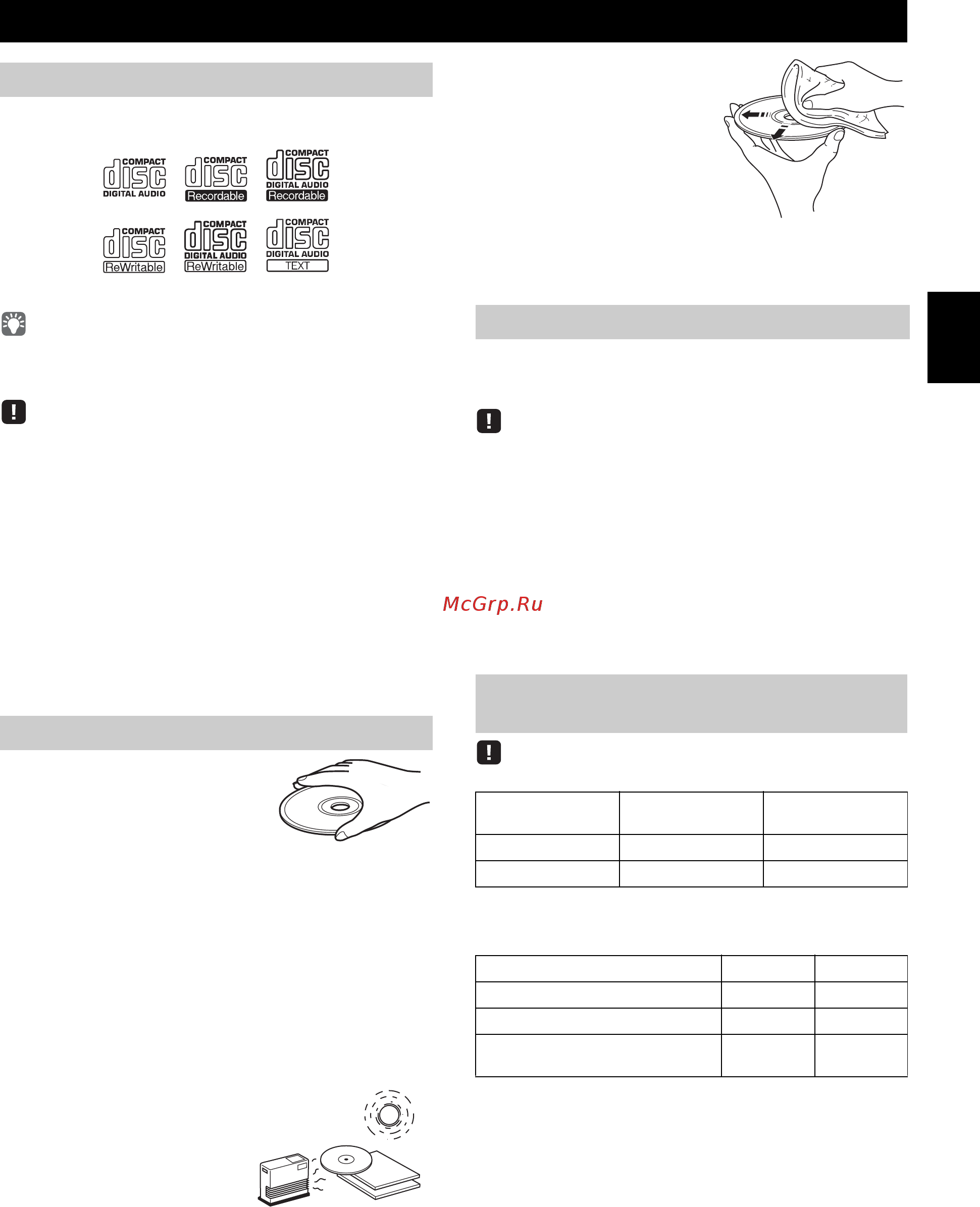 COMPACT disc DIGITAL AUDIO

COMPACT disc Recordable

COMPACT disc DIGITAL AUDIO Recordable

COMPACT disc ReWritable

COMPACT disc DIGITAL AUDIO ReWritable

COMPACT disc DIGITAL AUDIO TEXT

McGrp.Ru